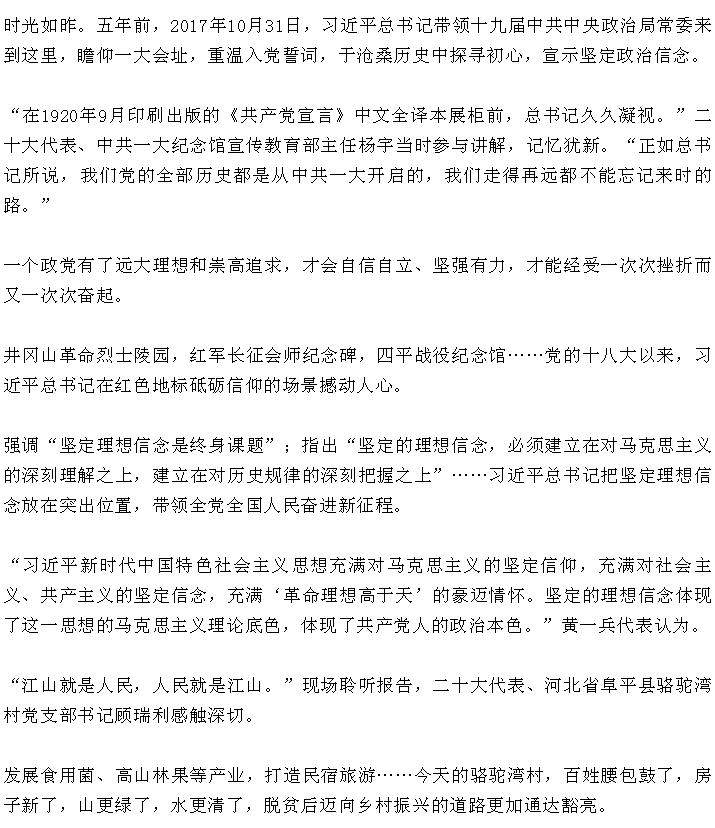 时光如昨。五年前，2017年10月31日，习近平总书记带领十九届中共中央政治局常委来到这里，瞻仰一大会址，重温入党誓词，于沧桑历史中探寻初心，宣示坚定政治信念。

“在1920年9月印刷出版的《共产党宣言》中文全译本展柜前，总书记久久凝视。”二十大代表、中共一大纪念馆宣传教育部主任杨宇当时参与讲解，记忆犹新。“正如总书记所说，我们党的全部历史都是从中共一大开启的，我们走得再远都不能忘记来时的路。”

一个政党有了远大理想和崇高追求，才会自信自立、坚强有力，才能经受一次次挫折而又一次次奋起。

井冈山革命烈士陵园，红军长征会师纪念碑，四平战役纪念馆……党的十八大以来，习近平总书记在红色地标砥砺信仰的场景撼动人心。

强调“坚定理想信念是终身课题”；指出“坚定的理想信念，必须建立在对马克思主义的深刻理解之上，建立在对历史规律的深刻把握之上”……习近平总书记把坚定理想信念放在突出位置，带领全党全国人民奋进新征程。

“习近平新时代中国特色社会主义思想充满对马克思主义的坚定信仰，充满对社会主义、共产主义的坚定信念，充满‘革命理想高于天’的豪迈情怀。坚定的理想信念体现了这一思想的马克思主义理论底色，体现了共产党人的政治本色。”黄一兵代表认为。

“江山就是人民，人民就是江山。”现场聆听报告，二十大代表、河北省阜平县骆驼湾村党支部书记顾瑞利感触深切。

发展食用菌、高山林果等产业，打造民宿旅游……今天的骆驼湾村，百姓腰包鼓了，房子新了，山更绿了，水更清了，脱贫后迈向乡村振兴的道路更加通达豁亮。